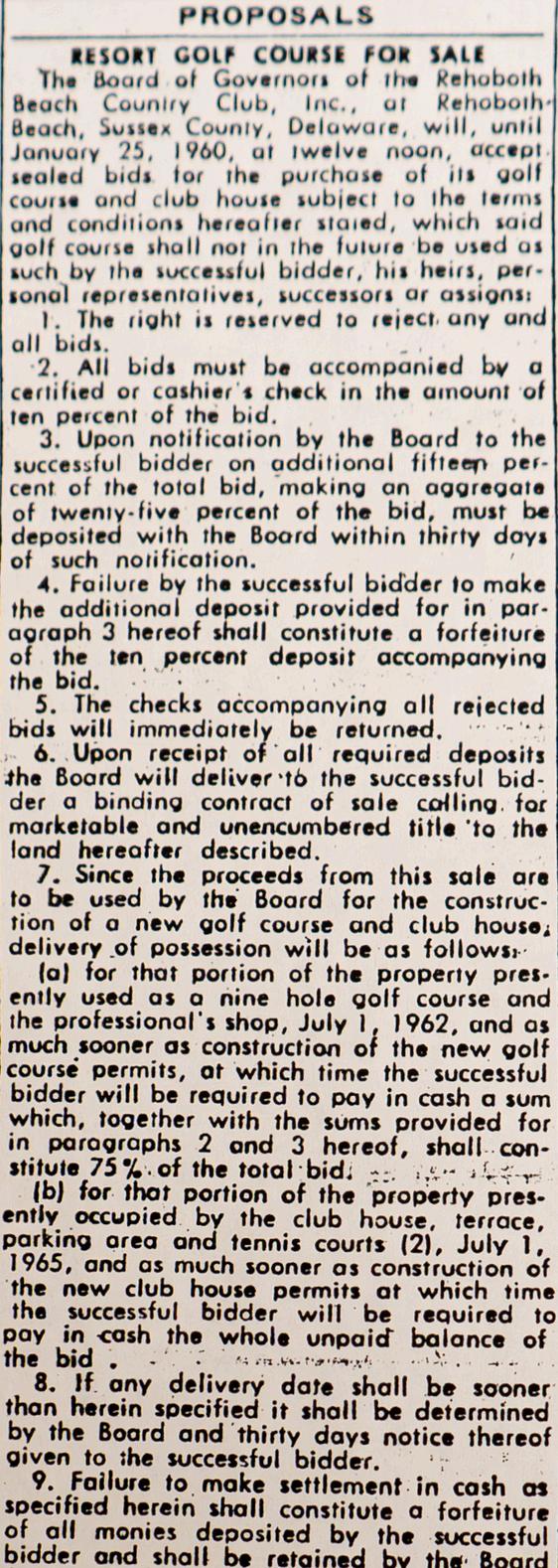 PROPOSALS

RESORT GOLF COURSE FOR SALE

The Board of Governors of the Rehoboth Beach Country Club, Inc., at Rehoboth Beach, Sussex County, Delaware, will, until January 25, 1960, at twelve noon, accept sealed bids for the purchase of its golf course and club house subject to the terms and conditions hereafter stated, which said golf course shall not in the future be used as such by the successful bidder, his heirs, personal representatives, successors or assigns:

1. The right is reserved to reject any and all bids.

2. All bids must be accompanied by a certified or cashier's check in the amount of ten percent of the bid.

3. Upon notification by the Board to the successful bidder an additional fifteen percent of the total bid, making an aggregate of twenty-five percent of the bid, must be deposited with the Board within thirty days of such notification.

4. Failure by the successful bidder to make the additional deposit provided for in paragraph 3 hereof shall constitute a forfeiture of the ten percent deposit accompanying the bid.

5. The checks accompanying all rejected bids will immediately be returned.

6. Upon receipt of all required deposits the Board will deliver to the successful bidder a binding contract of sale calling for marketable and unencumbered title to the land hereafter described.

7. Since the proceeds from this sale are to be used by the Board for the construction of a new golf course and club house, delivery of possession will be as follows:

(a) for that portion of the property presently used as a nine hole golf course and the professional's shop, July 1, 1962, and as much sooner as construction of the new golf course permits, at which time the successful bidder will be required to pay in cash a sum which, together with the sums provided for in paragraphs 2 and 3 hereof, shall constitute 75% of the total bid.

(b) for that portion of the property presently occupied by the club house, terrace, parking area and tennis courts (2), July 1, 1965, and as much sooner as construction of the new club house permits at which time the successful bidder will be required to pay in cash the whole unpaid balance of the bid.

8. If any delivery date shall be sooner than herein specified it shall be determined by the Board and thirty days notice thereof given to the successful bidder.

9. Failure to make settlement in cash as specified herein shall constitute a forfeiture of all monies deposited by the successful bidder and shall be retained by the Board